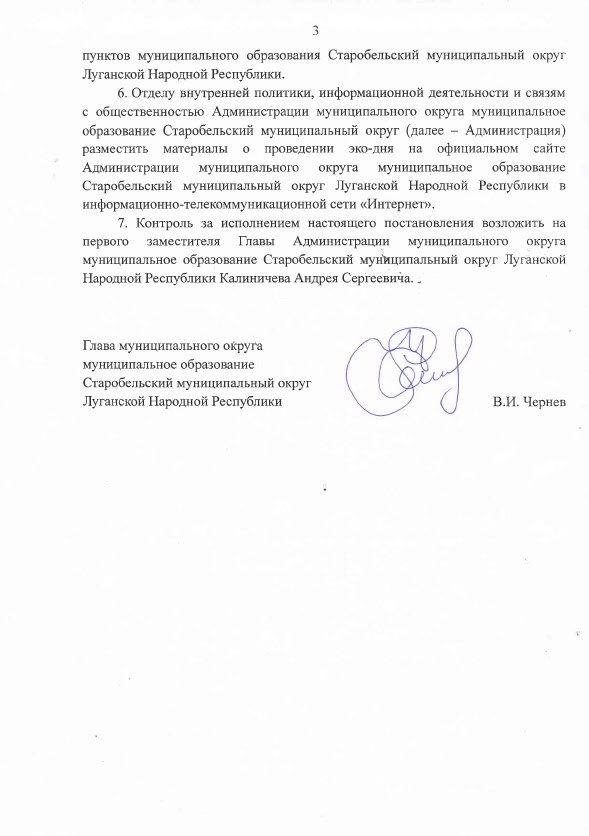 3

пунктов муниципального образования Старобельский муниципальный округ Луганской Народной Республики.

6. Отделу внутренней политики, информационной деятельности и связям с общественностью Администрации муниципального округа муниципальное образование Старобельский муниципальный округ (далее – Администрация) разместить материалы о проведении эко-дня на официальном сайте Администрации муниципального округа муниципальное образование Старобельский муниципальный округ Луганской Народной Республики в информационно-телекоммуникационной сети «Интернет».

7. Контроль за исполнением настоящего постановления возложить на первого заместителя Главы Администрации муниципального округа муниципальное образование Старобельский муниципальный округ Луганской Народной Республики Калиничева Андрея Сергеевича.

Глава муниципального округа
муниципальное образование
Старобельский муниципальный округ
Луганской Народной Республики

В.И. Чернев